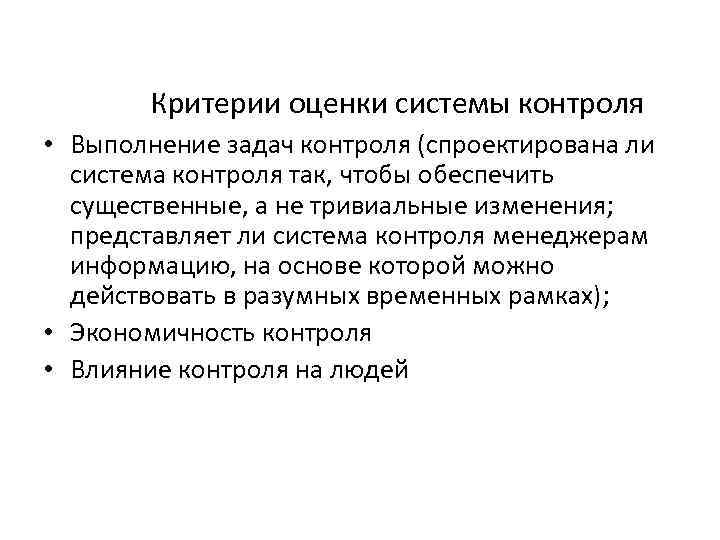 Критерии оценки системы контроля

• Выполнение задач контроля (спроектирована ли система контроля так, чтобы обеспечить существенные, а не тривиальные изменения; представляет ли система контроля менеджерам информацию, на основе которой можно действовать в разумных временных рамках);
• Экономичность контроля
• Влияние контроля на людей